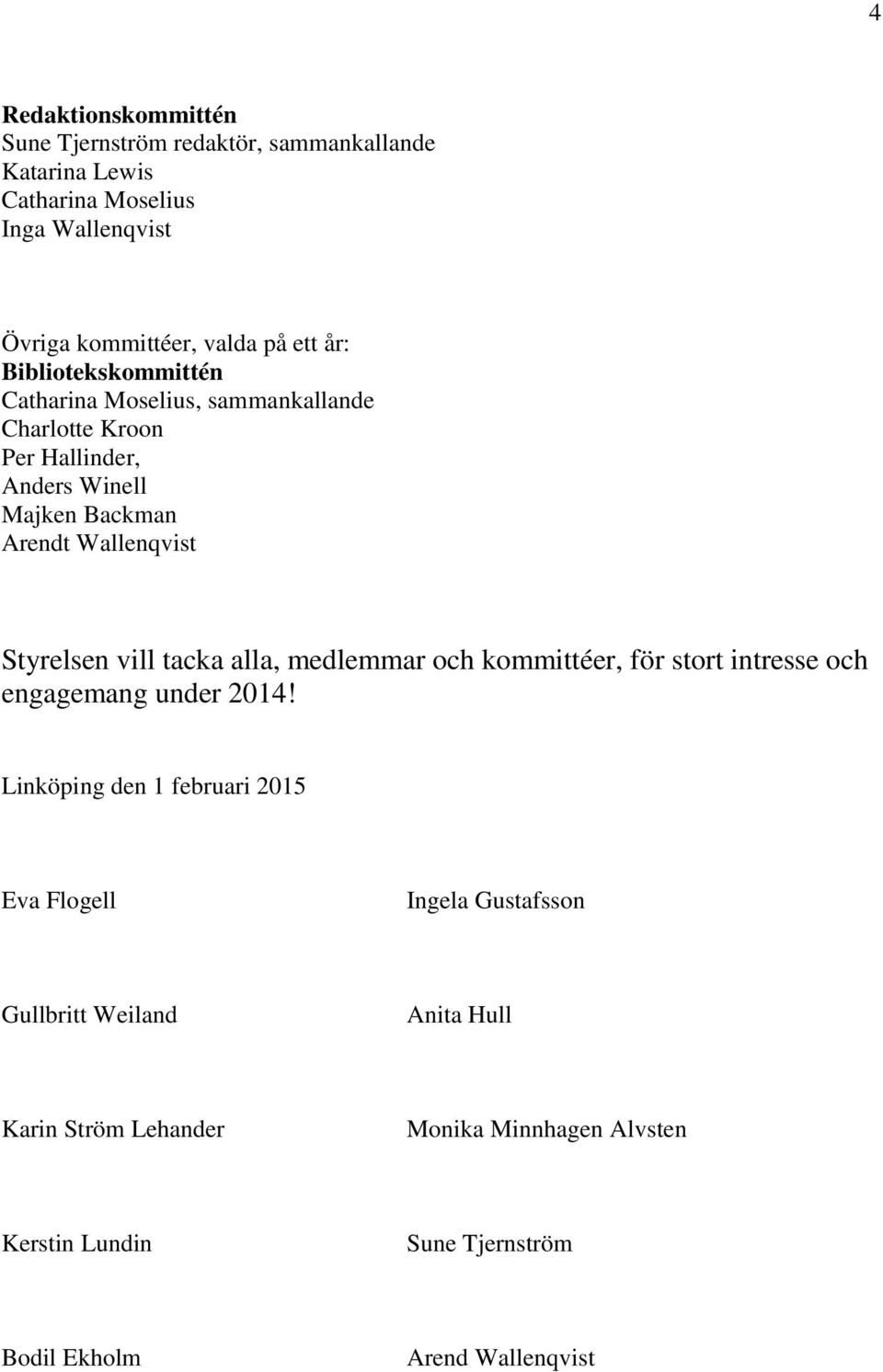 4

Redaktionskommittén
Sune Tjernström redaktör, sammankallande
Katarina Lewis
Catharina Moselius
Inga Wallenqvist

Övriga kommittéer, valda på ett år:
Bibliotekskommittén
Catharina Moselius, sammankallande
Charlotte Kroon
Per Hallinder,
Anders Winell
Majken Backman
Arendt Wallenqvist

Styrelsen vill tacka alla, medlemmar och kommittéer, för stort intresse och engagemang under 2014!

Linköping den 1 februari 2015

Eva Flogell

Ingela Gustafsson

Gullbritt Weiland

Anita Hull

Karin Ström Lehander

Monika Minnhagen Alvsten

Kerstin Lundin

Sune Tjernström

Bodil Ekholm

Arend Wallenqvist